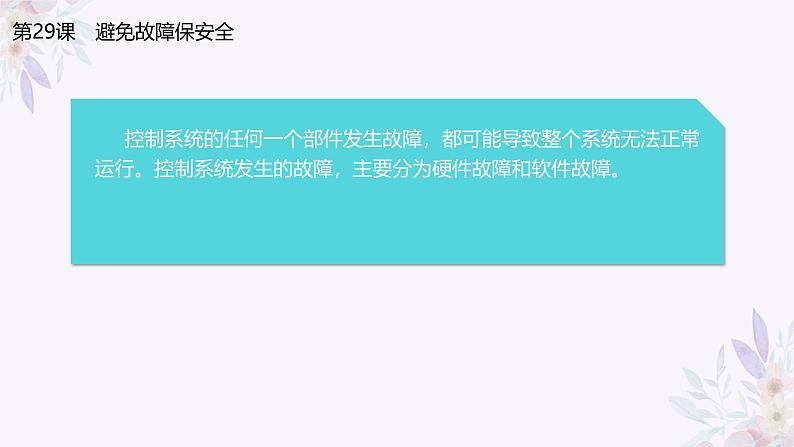 第29课　避免故障保安全

控制系统的任何一个部件发生故障，都可能导致整个系统无法正常运行。控制系统发生的故障，主要分为硬件故障和软件故障。